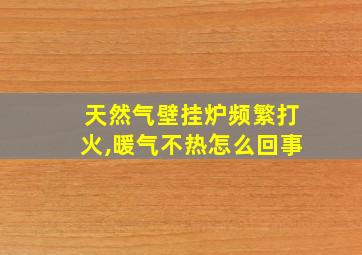 天然气壁挂炉频繁打火,暖气不热怎么回事